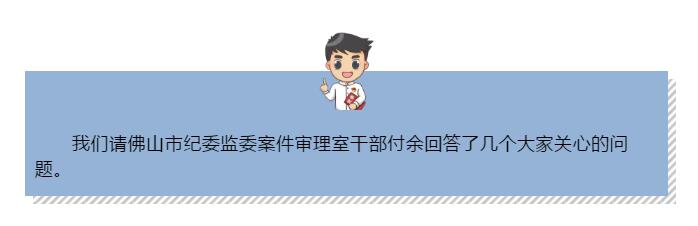 我们请佛山市纪委监委案件审理室干部付余回答了几个大家关心的问题。